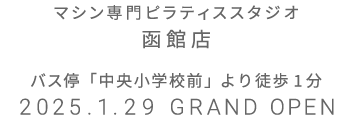 マシン専門ピラティススタジオ
函館店

バス停「中央小学校前」より徒歩1分
2025.1.29 GRAND OPEN